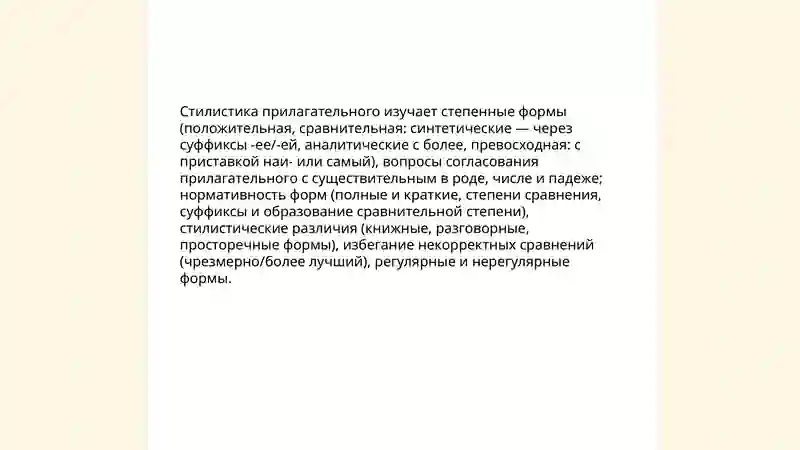 Стилистика прилагательного изучает степенные формы (положительная, сравнительная: синтетические — через суффиксы -ее/-ей, аналитические с более, превосходная: с приставкой наи- или самый), вопросы согласования прилагательного с существительным в роде, числе и падеже; нормативность форм (полные и краткие, степени сравнения, суффиксы и образование сравнительной степени), стилистические различия (книжные, разговорные, просторечные формы), избегание некорректных сравнений (чрезмерно/более лучший), регулярные и нерегулярные формы.